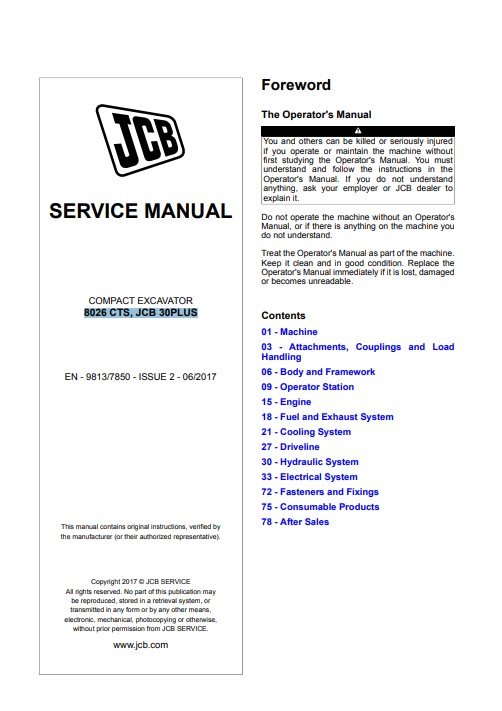 JCB

SERVICE MANUAL

COMPACT EXCAVATOR
8026 CTS, JCB 30PLUS

EN - 9813/7850 - ISSUE 2 - 06/2017

This manual contains original instructions, verified by the manufacturer (or their authorized representative).

Copyright 2017 © JCB SERVICE
All rights reserved. No part of this publication may be reproduced, stored in a retrieval system, or transmitted in any form or by any other means, electronic, mechanical, photocopying or otherwise, without prior permission from JCB SERVICE.

www.jcb.com

Foreword

The Operator's Manual

You and others can be killed or seriously injured if you operate or maintain the machine without first studying the Operator's Manual. You must understand and follow the instructions in the Operator's Manual. If you do not understand anything, ask your employer or JCB dealer to explain it.

Do not operate the machine without an Operator's Manual, or if there is anything on the machine you do not understand.

Treat the Operator's Manual as part of the machine. Keep it clean and in good condition. Replace the Operator's Manual immediately if it is lost, damaged or becomes unreadable.

Contents

01 - Machine
03 - Attachments, Couplings and Load Handling
06 - Body and Framework
09 - Operator Station
15 - Engine
18 - Fuel and Exhaust System
21 - Cooling System
27 - Driveline
30 - Hydraulic System
33 - Electrical System
72 - Fasteners and Fixings
75 - Consumable Products
78 - After Sales